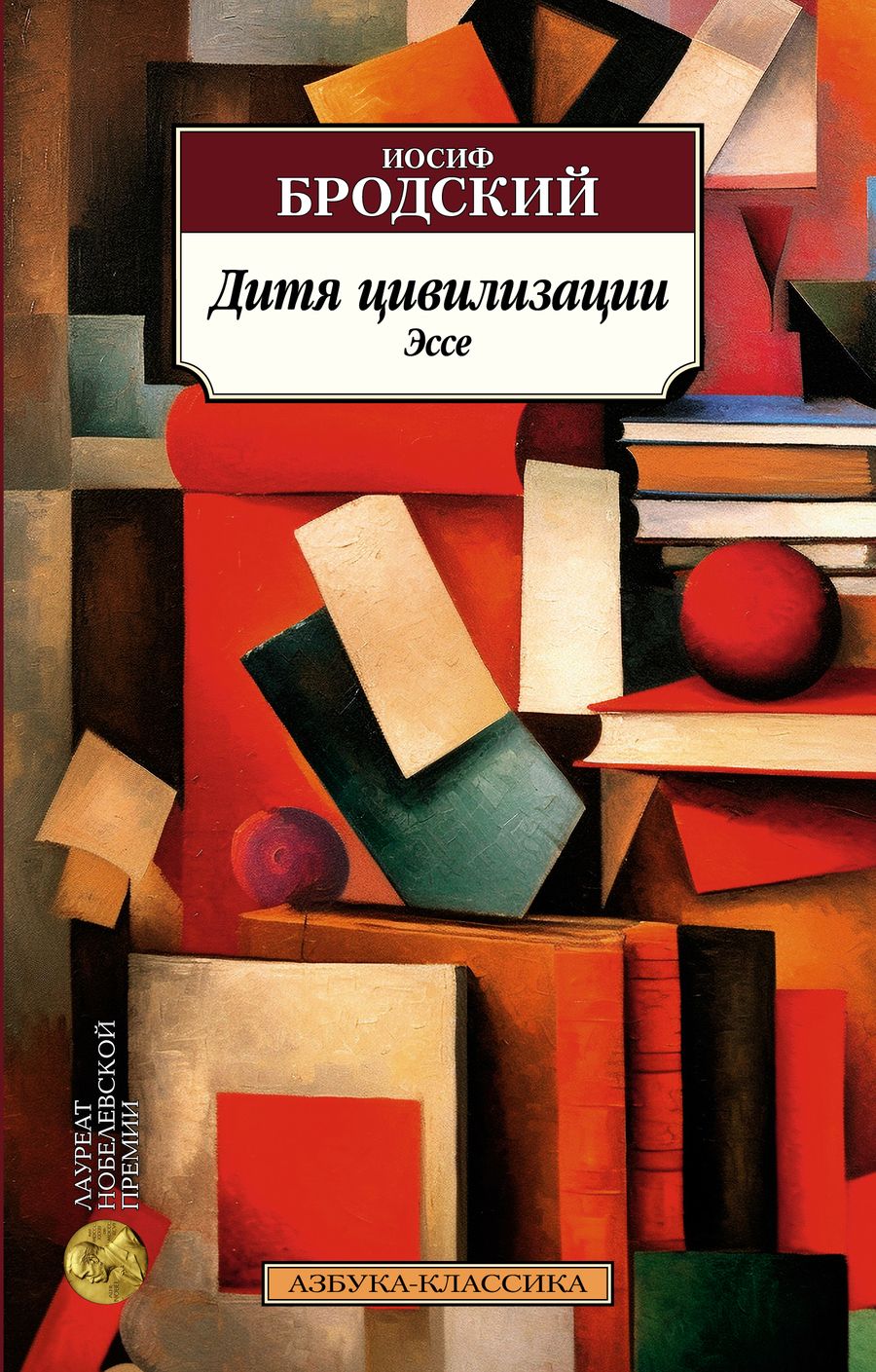 ИОСИФ
БРОДСКИЙ

Дитя цивилизации
Эссе

ЛАУРЕАТ
НОБЕЛЕВСКОЙ
ПРЕМИИ

АЗБУКА-КЛАССИКА